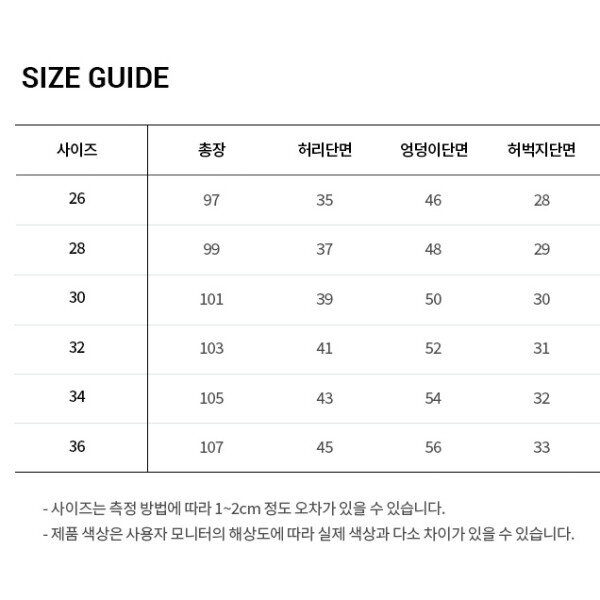 SIZE GUIDE

| 사이즈 | 총장 | 허리단면 | 엉덩이단면 | 허벅지단면 |
|---|---|---|---|---|
| 26 | 97 | 35 | 46 | 28 |
| 28 | 99 | 37 | 48 | 29 |
| 30 | 101 | 39 | 50 | 30 |
| 32 | 103 | 41 | 52 | 31 |
| 34 | 105 | 43 | 54 | 32 |
| 36 | 107 | 45 | 56 | 33 |

- 사이즈는 측정 방법에 따라 1~2cm 정도 오차가 있을 수 있습니다.
- 제품 색상은 사용자 모니터의 해상도에 따라 실제 색상과 다소 차이가 있을 수 있습니다.